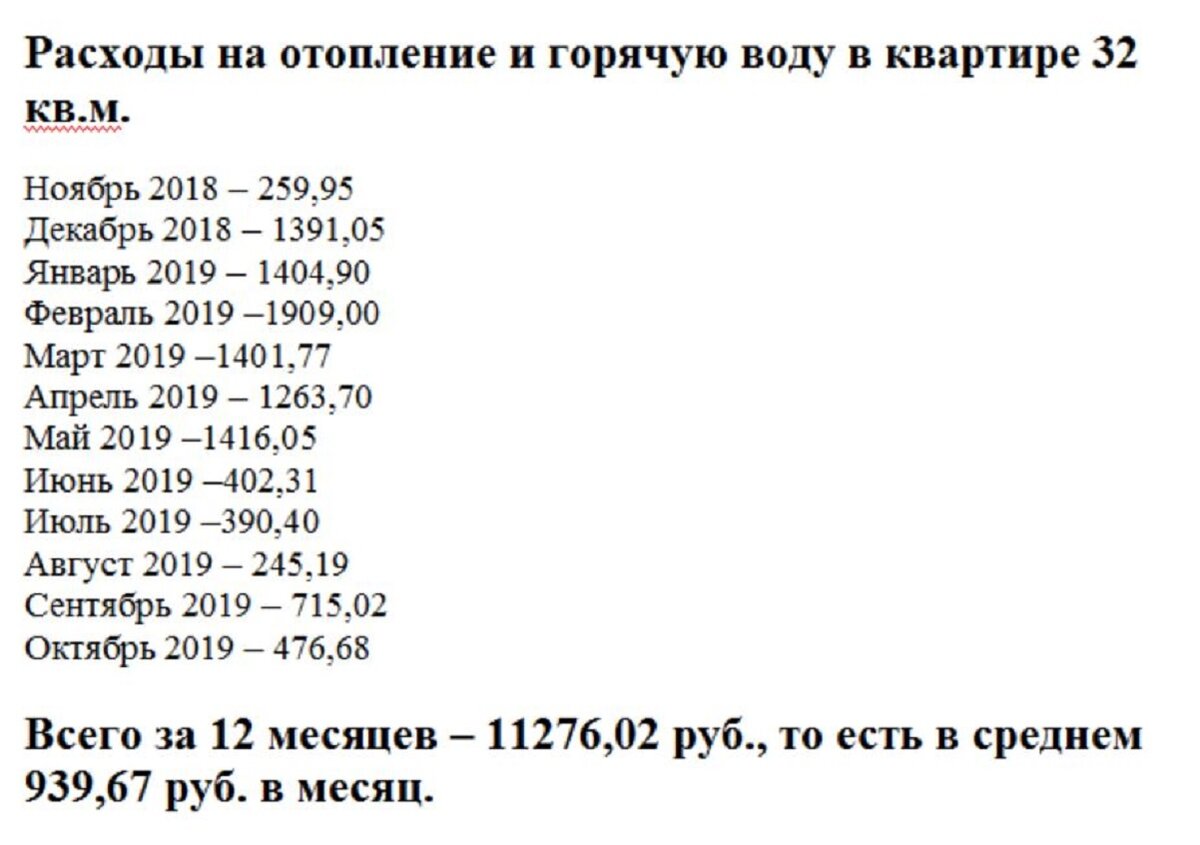 Расходы на отопление и горячую воду в квартире 32 кв.м.

Ноябрь 2018 – 259,95
Декабрь 2018 – 1391,05
Январь 2019 – 1404,90
Февраль 2019 –1909,00
Март 2019 –1401,77
Апрель 2019 – 1263,70
Май 2019 –1416,05
Июнь 2019 –402,31
Июль 2019 –390,40
Август 2019 – 245,19
Сентябрь 2019 – 715,02
Октябрь 2019 – 476,68

Всего за 12 месяцев – 11276,02 руб., то есть в среднем 939,67 руб. в месяц.